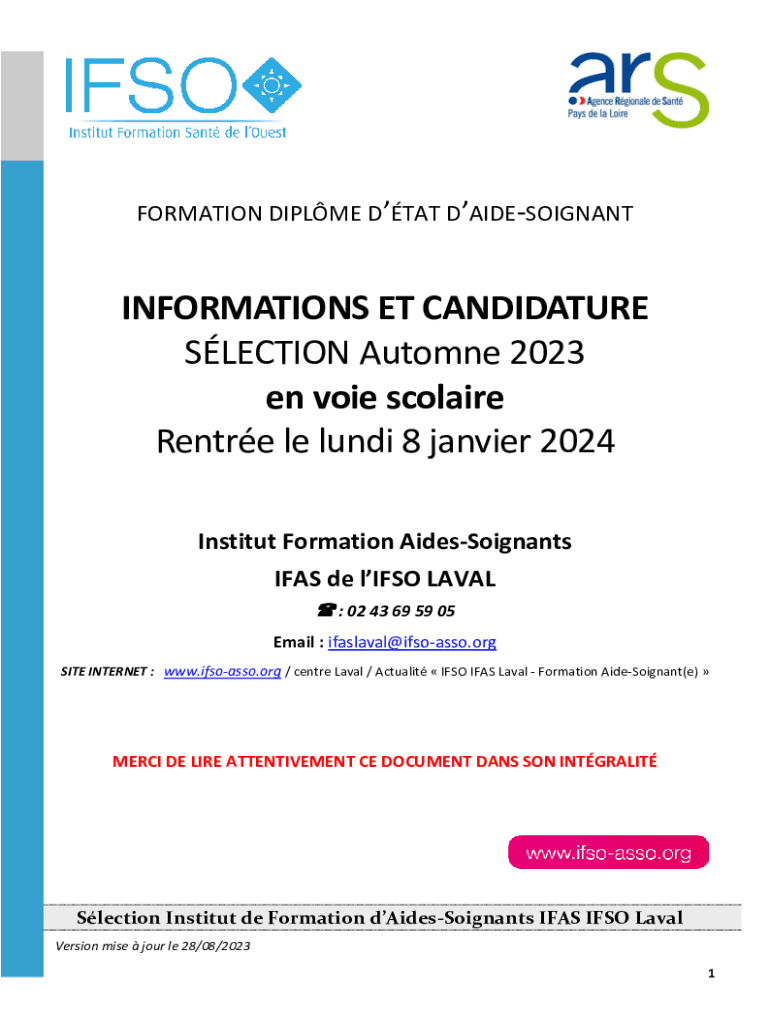 IFSO
Institut Formation Santé de l'Ouest

ars
Agence Régionale de Santé
Pays de la Loire

FORMATION DIPLÔME D'ÉTAT D'AIDE-SOIGNANT

INFORMATIONS ET CANDIDATURE
SÉLECTION Automne 2023
en voie scolaire
Rentrée le lundi 8 janvier 2024

Institut Formation Aides-Soignants
IFAS de l'IFSO LAVAL
☎ : 02 43 69 59 05
Email : ifaslaval@ifso-asso.org
SITE INTERNET : www.ifso-asso.org / centre Laval / Actualité « IFSO IFAS Laval - Formation Aide-Soignant(e) »

MERCI DE LIRE ATTENTIVEMENT CE DOCUMENT DANS SON INTÉGRALITÉ

www.ifso-asso.org

Sélection Institut de Formation d'Aides-Soignants IFAS IFSO Laval
Version mise à jour le 28/08/2023

1